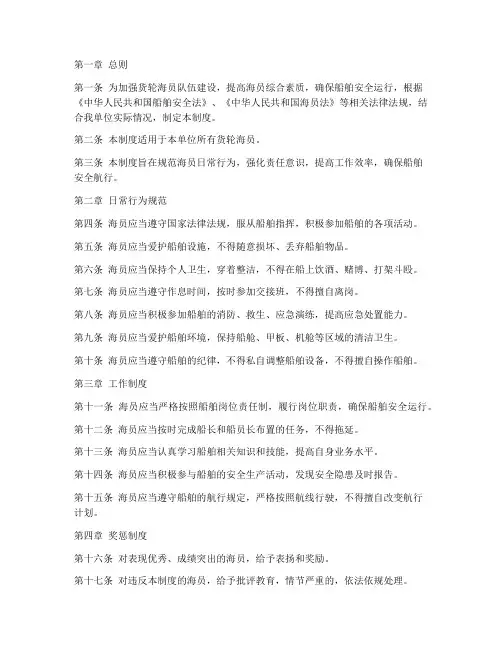 第一章 总则

第一条 为加强货轮海员队伍建设，提高海员综合素质，确保船舶安全运行，根据《中华人民共和国船舶安全法》、《中华人民共和国海员法》等相关法律法规，结合我单位实际情况，制定本制度。

第二条 本制度适用于本单位所有货轮海员。

第三条 本制度旨在规范海员日常行为，强化责任意识，提高工作效率，确保船舶安全航行。

第二章 日常行为规范

第四条 海员应当遵守国家法律法规，服从船舶指挥，积极参加船舶的各项活动。

第五条 海员应当爱护船舶设施，不得随意损坏、丢弃船舶物品。

第六条 海员应当保持个人卫生，穿着整洁，不得在船上饮酒、赌博、打架斗殴。

第七条 海员应当遵守作息时间，按时参加交接班，不得擅自离岗。

第八条 海员应当积极参加船舶的消防、救生、应急演练，提高应急处置能力。

第九条 海员应当爱护船舶环境，保持船舱、甲板、机舱等区域的清洁卫生。

第十条 海员应当遵守船舶的纪律，不得私自调整船舶设备，不得擅自操作船舶。

第三章 工作制度

第十一条 海员应当严格按照船舶岗位责任制，履行岗位职责，确保船舶安全运行。

第十二条 海员应当按时完成船长和船员长布置的任务，不得拖延。

第十三条 海员应当认真学习船舶相关知识和技能，提高自身业务水平。

第十四条 海员应当积极参与船舶的安全生产活动，发现安全隐患及时报告。

第十五条 海员应当遵守船舶的航行规定，严格按照航线行驶，不得擅自改变航行计划。

第四章 奖惩制度

第十六条 对表现优秀、成绩突出的海员，给予表扬和奖励。

第十七条 对违反本制度的海员，给予批评教育，情节严重的，依法依规处理。